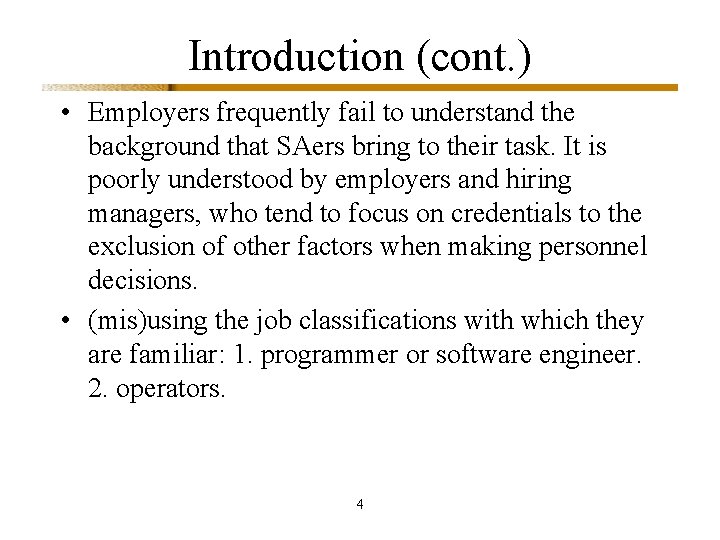 Introduction (cont.)

• Employers frequently fail to understand the background that SAers bring to their task. It is poorly understood by employers and hiring managers, who tend to focus on credentials to the exclusion of other factors when making personnel decisions.

• (mis)using the job classifications with which they are familiar: 1. programmer or software engineer. 2. operators.

4